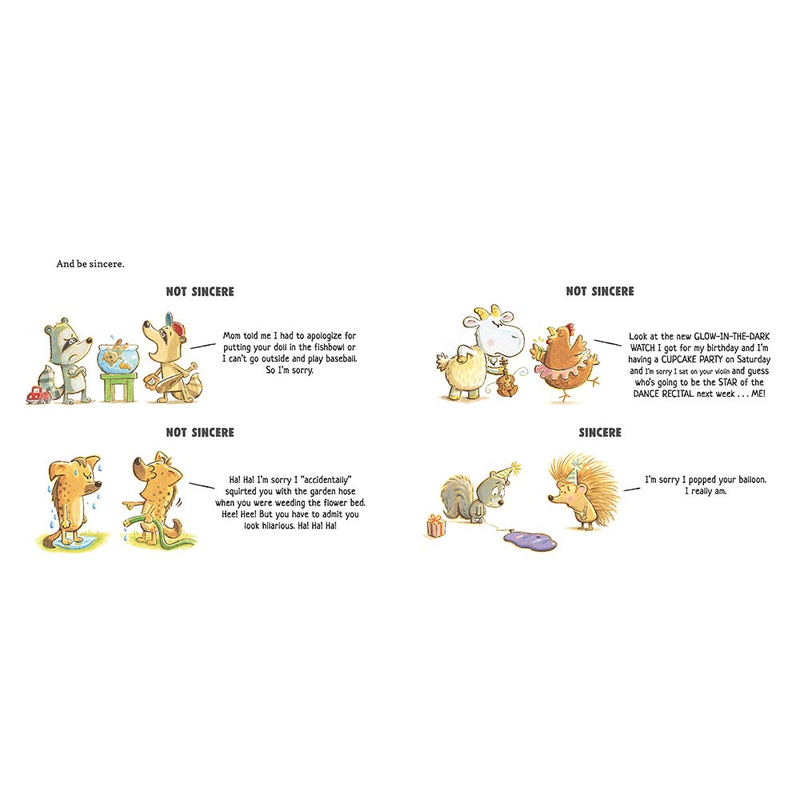 And be sincere.

NOT SINCERE

Mom told me I had to apologize for putting your doll in the fishbowl or I can't go outside and play baseball. So I'm sorry.

NOT SINCERE

Ha! Ha! I'm sorry I "accidentally" squirted you with the garden hose when you were weeding the flower bed. Hee! Hee! But you have to admit you look hilarious. Ha! Ha! Ha!

NOT SINCERE

Look at the new GLOW-IN-THE-DARK WATCH I got for my birthday and I'm having a CUPCAKE PARTY on Saturday and I'm sorry I sat on your violin and guess who's going to be the STAR of the DANCE RECITAL next week . . . ME!

SINCERE

I'm sorry I popped your balloon. I really am.